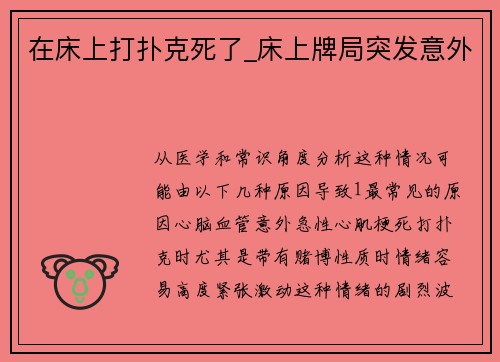 在床上打扑克死了_床上牌局突发意外

从医学和常识角度分析这种情况可能由以下几种原因导致1最常见的原因心脑血管意外急性心肌梗死打扑克时尤其是带有赌博性质时情绪容易高度紧张激动这种情绪的剧烈波